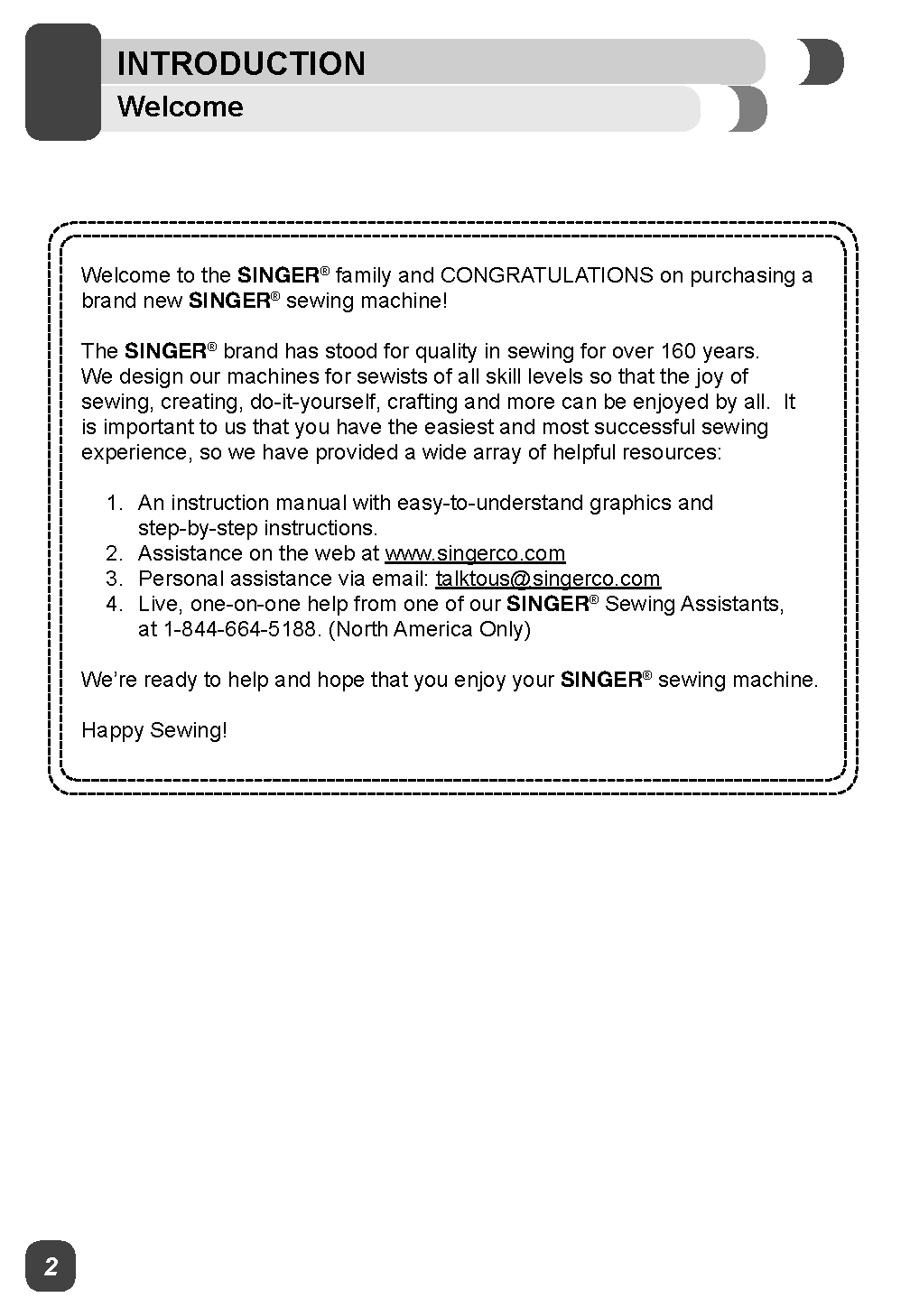 INTRODUCTION
Welcome

Welcome to the SINGER® family and CONGRATULATIONS on purchasing a brand new SINGER® sewing machine!

The SINGER® brand has stood for quality in sewing for over 160 years. We design our machines for sewists of all skill levels so that the joy of sewing, creating, do-it-yourself, crafting and more can be enjoyed by all. It is important to us that you have the easiest and most successful sewing experience, so we have provided a wide array of helpful resources:

1. An instruction manual with easy-to-understand graphics and step-by-step instructions.
2. Assistance on the web at www.singerco.com
3. Personal assistance via email: talktous@singerco.com
4. Live, one-on-one help from one of our SINGER® Sewing Assistants, at 1-844-664-5188. (North America Only)

We're ready to help and hope that you enjoy your SINGER® sewing machine.

Happy Sewing!

2